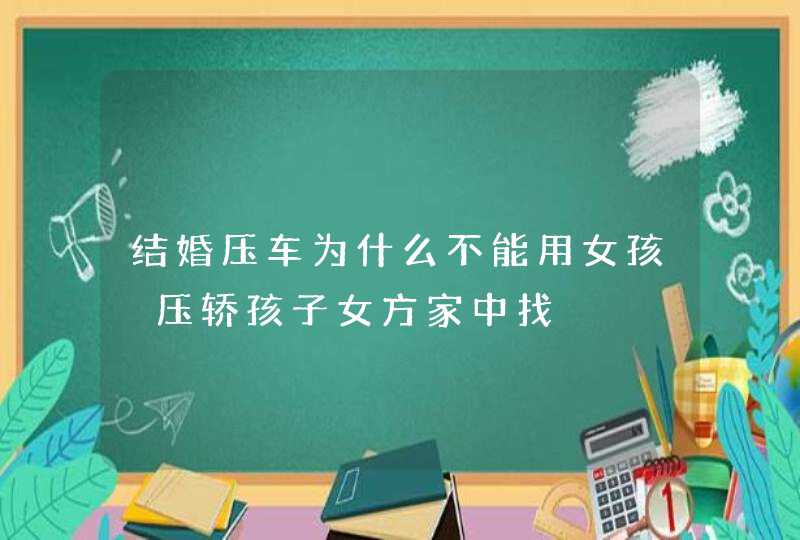 结婚压车为什么不能用女孩 压轿孩子女方家中找